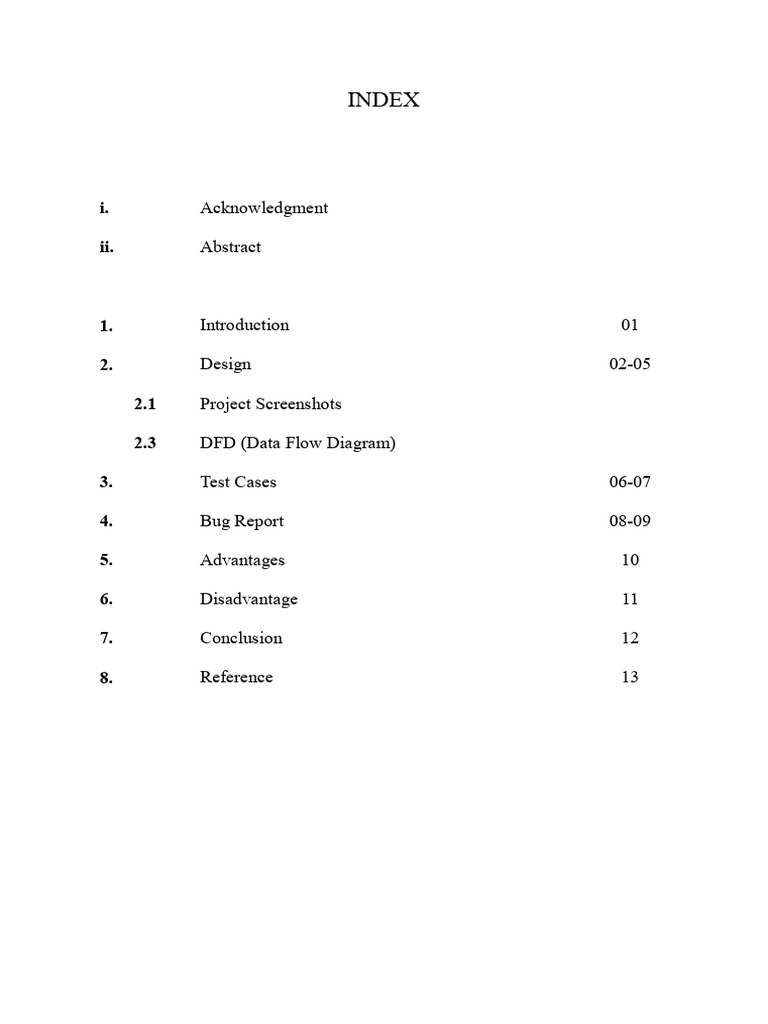 INDEX

i. Acknowledgment

ii. Abstract

1. Introduction 01

2. Design 02-05

2.1 Project Screenshots

2.3 DFD (Data Flow Diagram)

3. Test Cases 06-07

4. Bug Report 08-09

5. Advantages 10

6. Disadvantage 11

7. Conclusion 12

8. Reference 13